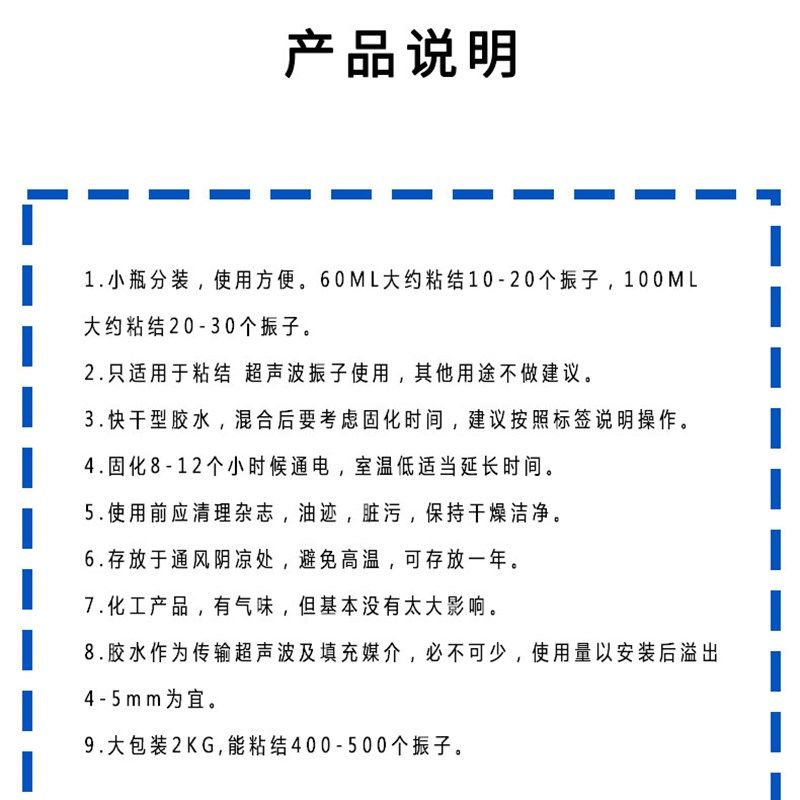 产品说明

1.小瓶分装，使用方便。60ML大约粘结10-20个振子，100ML大约粘结20-30个振子。

2.只适用于粘结 超声波振子使用，其他用途不做建议。

3.快干型胶水，混合后要考虑固化时间，建议按照标签说明操作。

4.固化8-12个小时候通电，室温低适当延长时间。

5.使用前应清理杂志，油迹，脏污，保持干燥洁净。

6.存放于通风阴凉处，避免高温，可存放一年。

7.化工产品，有气味，但基本没有太大影响。

8.胶水作为传输超声波及填充媒介，必不可少，使用量以安装后溢出4-5mm为宜。

9.大包装2KG,能粘结400-500个振子。